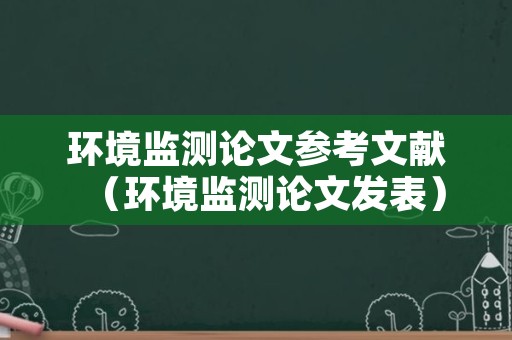 环境监测论文参考文献（环境监测论文发表）